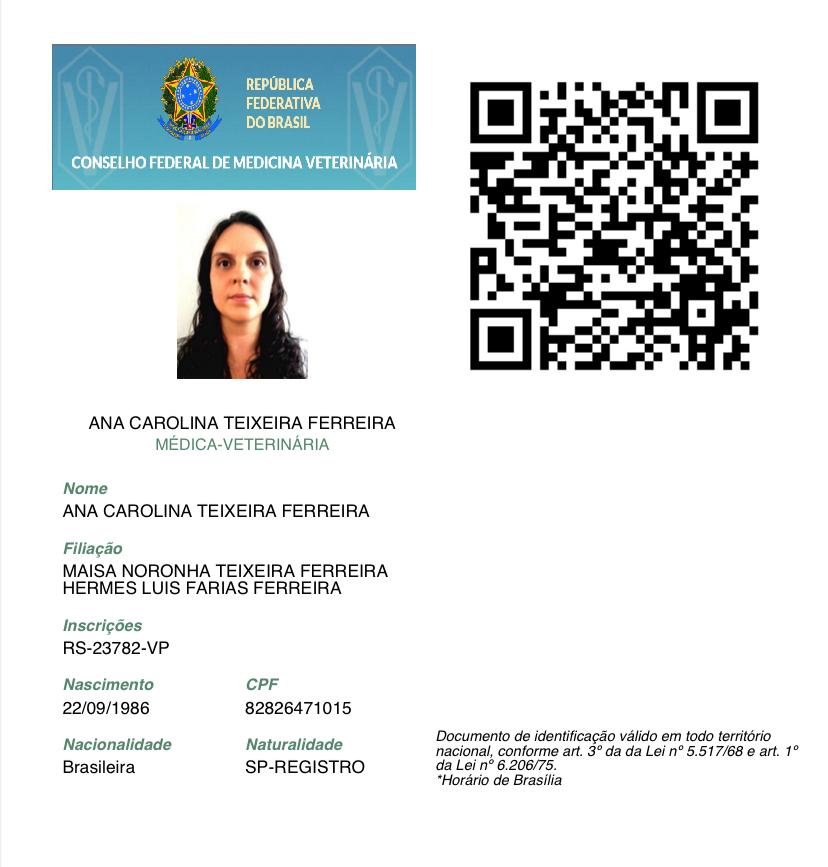 REPÚBLICA FEDERATIVA DO BRASIL

CONSELHO FEDERAL DE MEDICINA VETERINÁRIA

ANA CAROLINA TEIXEIRA FERREIRA
MÉDICA-VETERINÁRIA

Nome
ANA CAROLINA TEIXEIRA FERREIRA

Filiação
MAISA NORONHA TEIXEIRA FERREIRA
HERMES LUIS FARIAS FERREIRA

Inscrições
RS-23782-VP

Nascimento
22/09/1986

CPF
82826471015

Nacionalidade
Brasileira

Naturalidade
SP-REGISTRO

Documento de identificação válido em todo território nacional, conforme art. 3º da da Lei nº 5.517/68 e art. 1º da Lei nº 6.206/75.
*Horário de Brasília